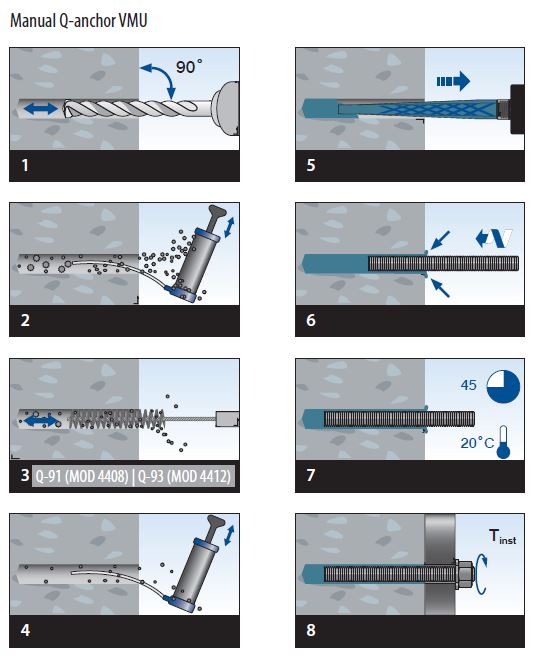 Manual Q-anchor VMU

90°

1

2

3 Q-91 (MOD 4408) | Q-93 (MOD 4412)

4

5

6

45

20°C

7

$T_{inst}$

8